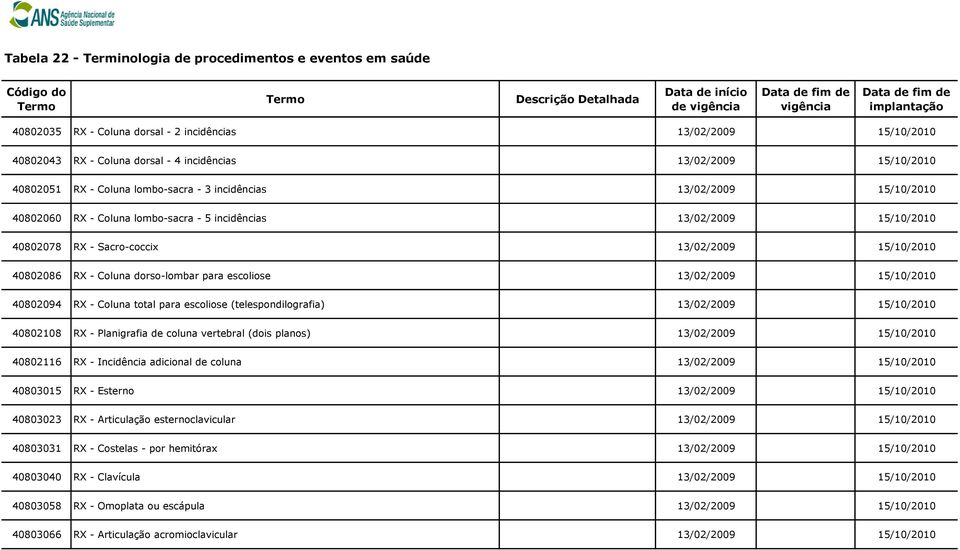 ANS Agência Nacional de Saúde Suplementar

Tabela 22 - Terminologia de procedimentos e eventos em saúde

| Código do Termo | Termo | Descrição Detalhada | Data de início de vigência | Data de fim de vigência | Data de fim de implantação |
|---|---|---|---|---|---|
| 40802035 | RX - Coluna dorsal - 2 incidências | | 13/02/2009 | | 15/10/2010 |
| 40802043 | RX - Coluna dorsal - 4 incidências | | 13/02/2009 | | 15/10/2010 |
| 40802051 | RX - Coluna lombo-sacra - 3 incidências | | 13/02/2009 | | 15/10/2010 |
| 40802060 | RX - Coluna lombo-sacra - 5 incidências | | 13/02/2009 | | 15/10/2010 |
| 40802078 | RX - Sacro-coccix | | 13/02/2009 | | 15/10/2010 |
| 40802086 | RX - Coluna dorso-lombar para escoliose | | 13/02/2009 | | 15/10/2010 |
| 40802094 | RX - Coluna total para escoliose (telespondilografia) | | 13/02/2009 | | 15/10/2010 |
| 40802108 | RX - Planigrafia de coluna vertebral (dois planos) | | 13/02/2009 | | 15/10/2010 |
| 40802116 | RX - Incidência adicional de coluna | | 13/02/2009 | | 15/10/2010 |
| 40803015 | RX - Esterno | | 13/02/2009 | | 15/10/2010 |
| 40803023 | RX - Articulação esternoclavicular | | 13/02/2009 | | 15/10/2010 |
| 40803031 | RX - Costelas - por hemitórax | | 13/02/2009 | | 15/10/2010 |
| 40803040 | RX - Clavícula | | 13/02/2009 | | 15/10/2010 |
| 40803058 | RX - Omoplata ou escápula | | 13/02/2009 | | 15/10/2010 |
| 40803066 | RX - Articulação acromioclavicular | | 13/02/2009 | | 15/10/2010 |